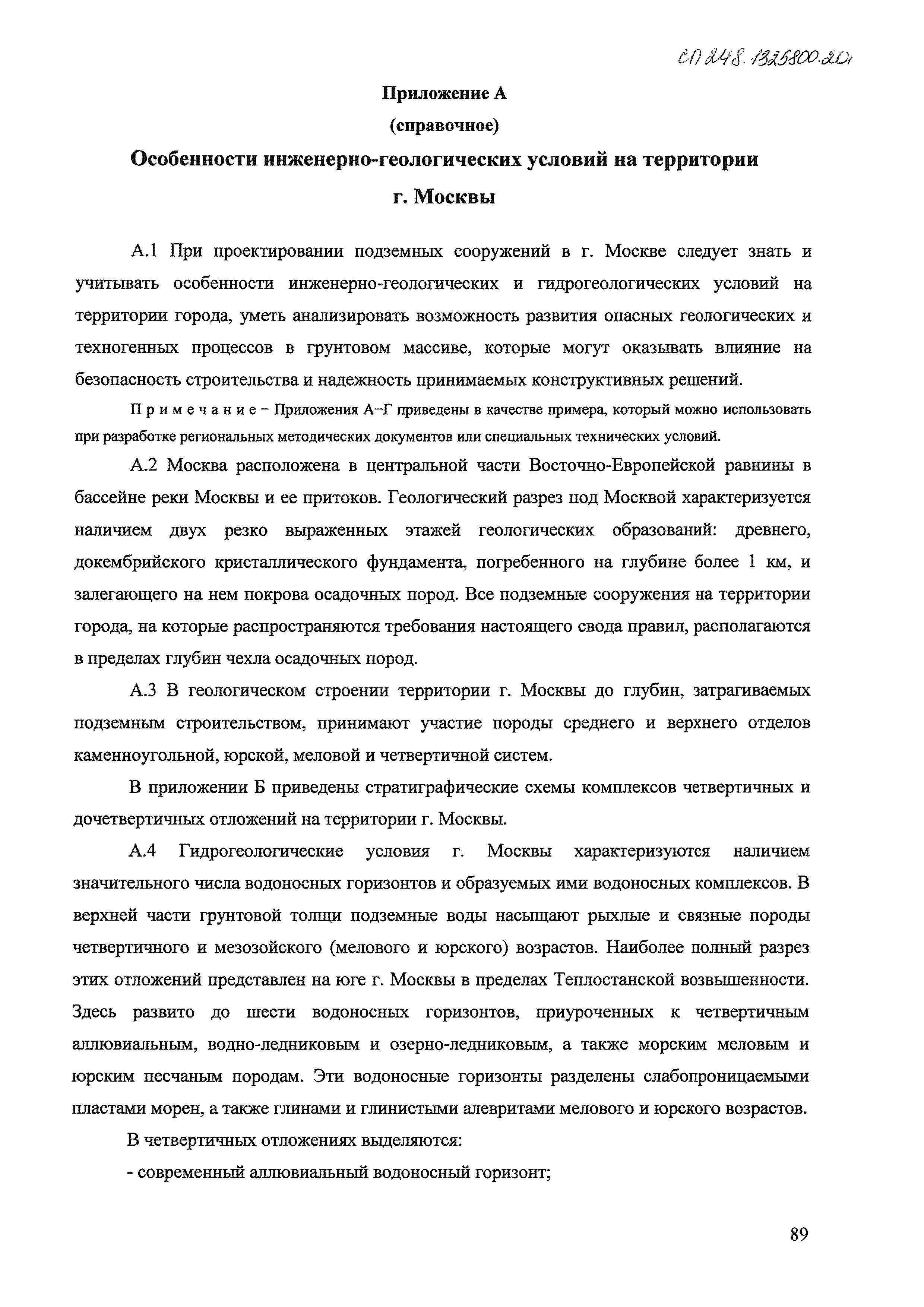 СП 248.1325800.201

Приложение А

(справочное)

Особенности инженерно-геологических условий на территории г. Москвы

А.1 При проектировании подземных сооружений в г. Москве следует знать и учитывать особенности инженерно-геологических и гидрогеологических условий на территории города, уметь анализировать возможность развития опасных геологических и техногенных процессов в грунтовом массиве, которые могут оказывать влияние на безопасность строительства и надежность принимаемых конструктивных решений.

Примечание – Приложения А–Г приведены в качестве примера, который можно использовать при разработке региональных методических документов или специальных технических условий.

А.2 Москва расположена в центральной части Восточно-Европейской равнины в бассейне реки Москвы и ее притоков. Геологический разрез под Москвой характеризуется наличием двух резко выраженных этажей геологических образований: древнего, докембрийского кристаллического фундамента, погребенного на глубине более 1 км, и залегающего на нем покрова осадочных пород. Все подземные сооружения на территории города, на которые распространяются требования настоящего свода правил, располагаются в пределах глубин чехла осадочных пород.

А.3 В геологическом строении территории г. Москвы до глубин, затрагиваемых подземным строительством, принимают участие породы среднего и верхнего отделов каменноугольной, юрской, меловой и четвертичной систем.

В приложении Б приведены стратиграфические схемы комплексов четвертичных и дочетвертичных отложений на территории г. Москвы.

А.4 Гидрогеологические условия г. Москвы характеризуются наличием значительного числа водоносных горизонтов и образуемых ими водоносных комплексов. В верхней части грунтовой толщи подземные воды насыщают рыхлые и связные породы четвертичного и мезозойского (мелового и юрского) возрастов. Наиболее полный разрез этих отложений представлен на юге г. Москвы в пределах Теплостанской возвышенности. Здесь развито до шести водоносных горизонтов, приуроченных к четвертичным аллювиальным, водно-ледниковым и озерно-ледниковым, а также морским меловым и юрским песчаным породам. Эти водоносные горизонты разделены слабопроницаемыми пластами морен, а также глинами и глинистыми алевритами мелового и юрского возрастов.

В четвертичных отложениях выделяются:

- современный аллювиальный водоносный горизонт;

89